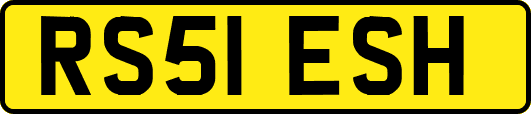 RS51 ESH